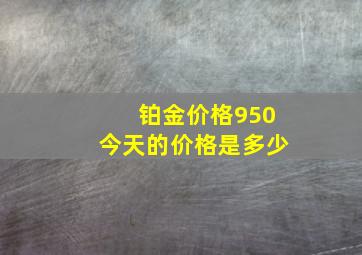 铂金价格950
今天的价格是多少